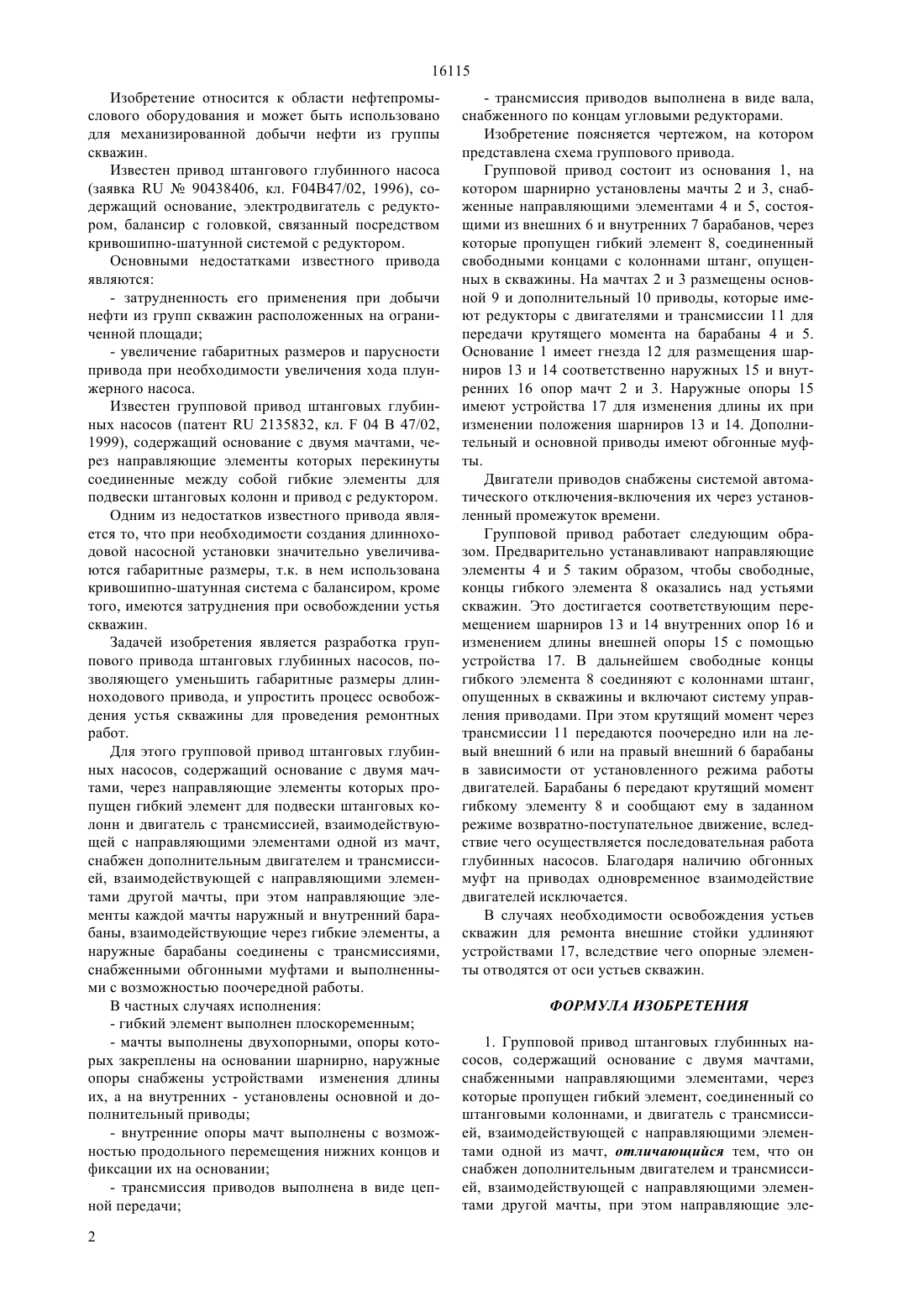 16115

Изобретение относится к области нефтепромыслового оборудования и может быть использовано для механизированной добычи нефти из группы скважин.

Известен привод штангового глубинного насоса (заявка RU № 90438406, кл. F04B47/02, 1996), содержащий основание, электродвигатель с редуктором, балансир с головкой, связанный посредством кривошипно-шатунной системой с редуктором.

Основными недостатками известного привода являются:

- затрудненность его применения при добычи нефти из групп скважин расположенных на ограниченной площади;

- увеличение габаритных размеров и парусности привода при необходимости увеличения хода плунжерного насоса.

Известен групповой привод штанговых глубинных насосов (патент RU 2135832, кл. F 04 B 47/02, 1999), содержащий основание с двумя мачтами, через направляющие элементы которых перекинуты соединенные между собой гибкие элементы для подвески штанговых колонн и привод с редуктором.

Одним из недостатков известного привода является то, что при необходимости создания длинноходовой насосной установки значительно увеличиваются габаритные размеры, т.к. в нем использована кривошипно-шатунная система с балансиром, кроме того, имеются затруднения при освобождении устья скважин.

Задачей изобретения является разработка группового привода штанговых глубинных насосов, позволяющего уменьшить габаритные размеры длинноходового привода, и упростить процесс освобождения устья скважины для проведения ремонтных работ.

Для этого групповой привод штанговых глубинных насосов, содержащий основание с двумя мачтами, через направляющие элементы которых пропущен гибкий элемент для подвески штанговых колонн и двигатель с трансмиссией, взаимодействующей с направляющими элементами одной из мачт, снабжен дополнительным двигателем и трансмиссией, взаимодействующей с направляющими элементами другой мачты, при этом направляющие элементы каждой мачты наружный и внутренний барабаны, взаимодействующие через гибкие элементы, а наружные барабаны соединены с трансмиссиями, снабженными обгонными муфтами и выполненными с возможностью поочередной работы.

В частных случаях исполнения:

- гибкий элемент выполнен плоскоременным;

- мачты выполнены двухопорными, опоры которых закреплены на основании шарнирно, наружные опоры снабжены устройствами изменения длины их, а на внутренних - установлены основной и дополнительный приводы;

- внутренние опоры мачт выполнены с возможностью продольного перемещения нижних концов и фиксации их на основании;

- трансмиссия приводов выполнена в виде цепной передачи;

- трансмиссия приводов выполнена в виде вала, снабженного по концам угловыми редукторами.

Изобретение поясняется чертежом, на котором представлена схема группового привода.

Групповой привод состоит из основания 1, на котором шарнирно установлены мачты 2 и 3, снабженные направляющими элементами 4 и 5, состоящими из внешних 6 и внутренних 7 барабанов, через которые пропущен гибкий элемент 8, соединенный свободными концами с колоннами штанг, опущенных в скважины. На мачтах 2 и 3 размещены основной 9 и дополнительный 10 приводы, которые имеют редукторы с двигателями и трансмиссии 11 для передачи крутящего момента на барабаны 4 и 5. Основание 1 имеет гнезда 12 для размещения шарниров 13 и 14 соответственно наружных 15 и внутренних 16 опор мачт 2 и 3. Наружные опоры 15 имеют устройства 17 для изменения длины их при изменении положения шарниров 13 и 14. Дополнительный и основной приводы имеют обгонные муфты.

Двигатели приводов снабжены системой автоматического отключения-включения их через установленный промежуток времени.

Групповой привод работает следующим образом. Предварительно устанавливают направляющие элементы 4 и 5 таким образом, чтобы свободные, концы гибкого элемента 8 оказались над устьями скважин. Это достигается соответствующим перемещением шарниров 13 и 14 внутренних опор 16 и изменением длины внешней опоры 15 с помощью устройства 17. В дальнейшем свободные концы гибкого элемента 8 соединяют с колоннами штанг, опущенных в скважины и включают систему управления приводами. При этом крутящий момент через трансмиссии 11 передаются поочередно или на левый внешний 6 или на правый внешний 6 барабаны в зависимости от установленного режима работы двигателей. Барабаны 6 передают крутящий момент гибкому элементу 8 и сообщают ему в заданном режиме возвратно-поступательное движение, вследствие чего осуществляется последовательная работа глубинных насосов. Благодаря наличию обгонных муфт на приводах одновременное взаимодействие двигателей исключается.

В случаях необходимости освобождения устьев скважин для ремонта внешние стойки удлиняют устройствами 17, вследствие чего опорные элементы отводятся от оси устьев скважин.

ФОРМУЛА ИЗОБРЕТЕНИЯ

1. Групповой привод штанговых глубинных насосов, содержащий основание с двумя мачтами, снабженными направляющими элементами, через которые пропущен гибкий элемент, соединенный со штанговыми колоннами, и двигатель с трансмиссией, взаимодействующей с направляющими элементами одной из мачт, отличающийся тем, что он снабжен дополнительным двигателем и трансмиссией, взаимодействующей с направляющими элементами другой мачты, при этом направляющие эле-

2